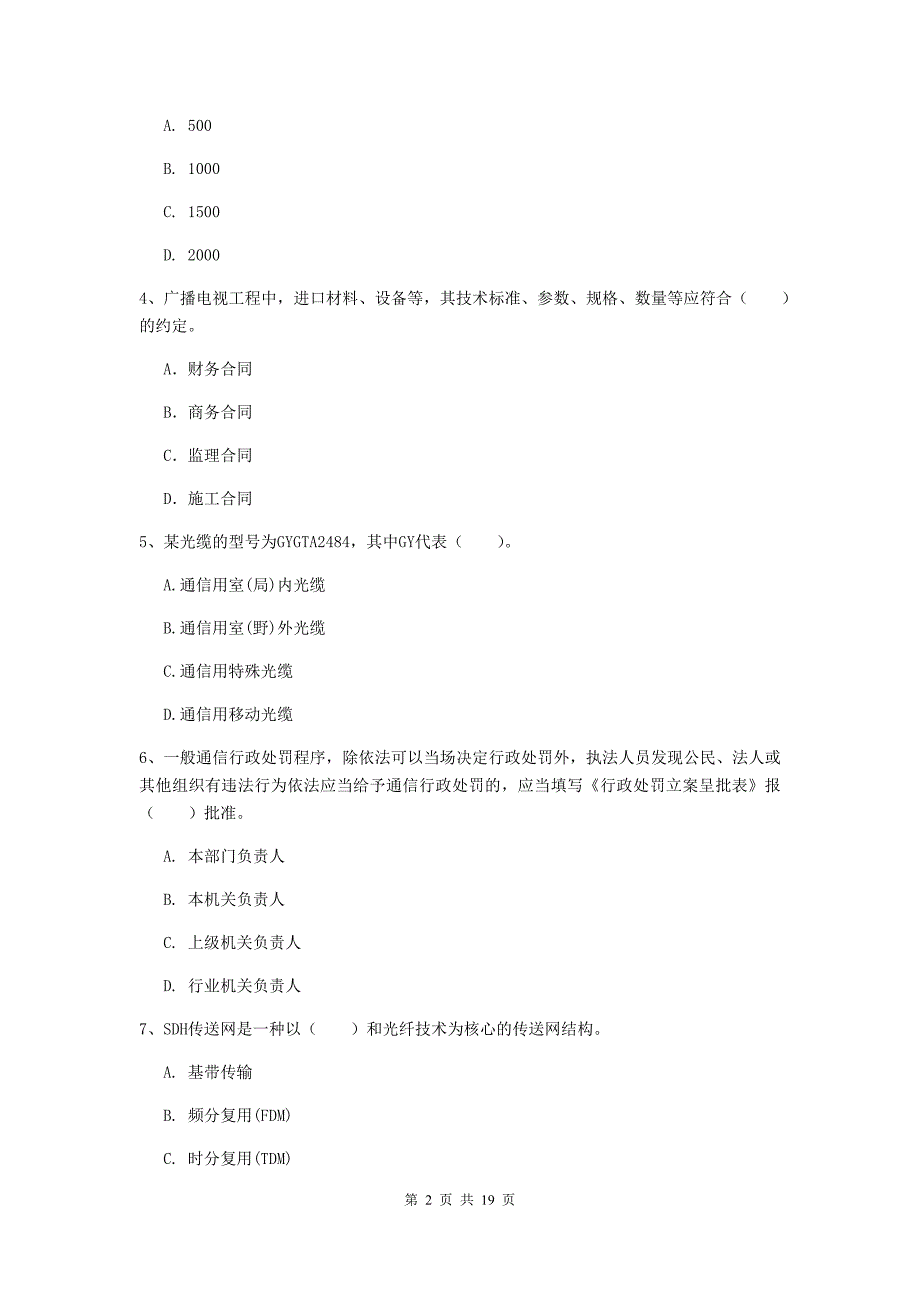 A. 500

B. 1000

C. 1500

D. 2000

4、广播电视工程中，进口材料、设备等，其技术标准、参数、规格、数量等应符合（　　）的约定。

A. 财务合同

B. 商务合同

C. 监理合同

D. 施工合同

5、某光缆的型号为GYGTA2484，其中GY代表（　　）。

A.通信用室(局)内光缆

B.通信用室(野)外光缆

C.通信用特殊光缆

D.通信用移动光缆

6、一般通信行政处罚程序，除依法可以当场决定行政处罚外，执法人员发现公民、法人或其他组织有违法行为依法应当给予通信行政处罚的，应当填写《行政处罚立案呈批表》报（　　）批准。

A. 本部门负责人

B. 本机关负责人

C. 上级机关负责人

D. 行业机关负责人

7、SDH传送网是一种以（　　）和光纤技术为核心的传送网结构。

A. 基带传输

B. 频分复用(FDM)

C. 时分复用(TDM)

第 2 页 共 19 页